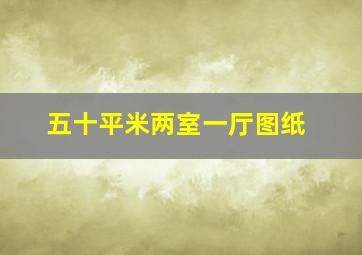 五十平米两室一厅图纸